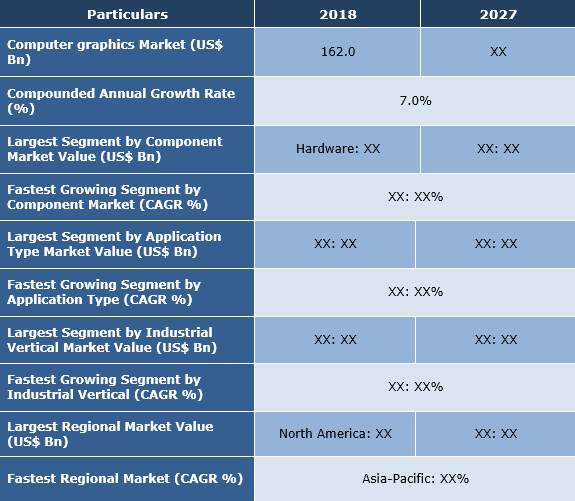 | Particulars | 2018 | 2027 |
|---|---|---|
| Computer graphics Market (US$ Bn) | 162.0 | XX |
| Compounded Annual Growth Rate (%) | 7.0% | |
| Largest Segment by Component Market Value (US$ Bn) | Hardware: XX | XX: XX |
| Fastest Growing Segment by Component Market (CAGR %) | XX: XX% | |
| Largest Segment by Application Type Market Value (US$ Bn) | XX: XX | XX: XX |
| Fastest Growing Segment by Application Type (CAGR %) | XX: XX% | |
| Largest Segment by Industrial Vertical Market Value (US$ Bn) | XX: XX | XX: XX |
| Fastest Growing Segment by Industrial Vertical (CAGR %) | XX: XX% | |
| Largest Regional Market Value (US$ Bn) | North America: XX | XX: XX |
| Fastest Regional Market (CAGR %) | Asia-Pacific: XX% | |